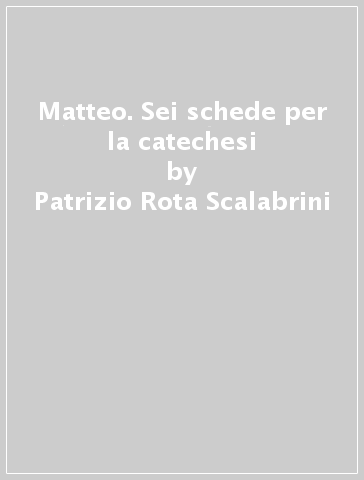 Matteo. Sei schede per la catechesi
by
Patrizio Rota Scalabrini